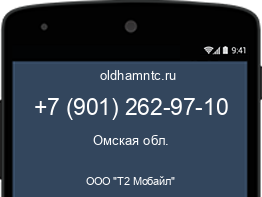 9:41

oldhamntc.ru

+7 (901) 262-97-10

Омская обл.

ООО "Т2 Мобайл"